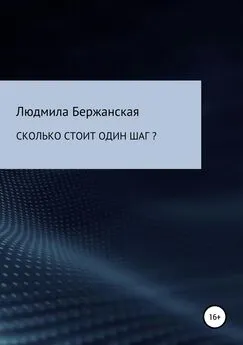 Людмила Бержанская

СКОЛЬКО СТОИТ ОДИН ШАГ ?

16+